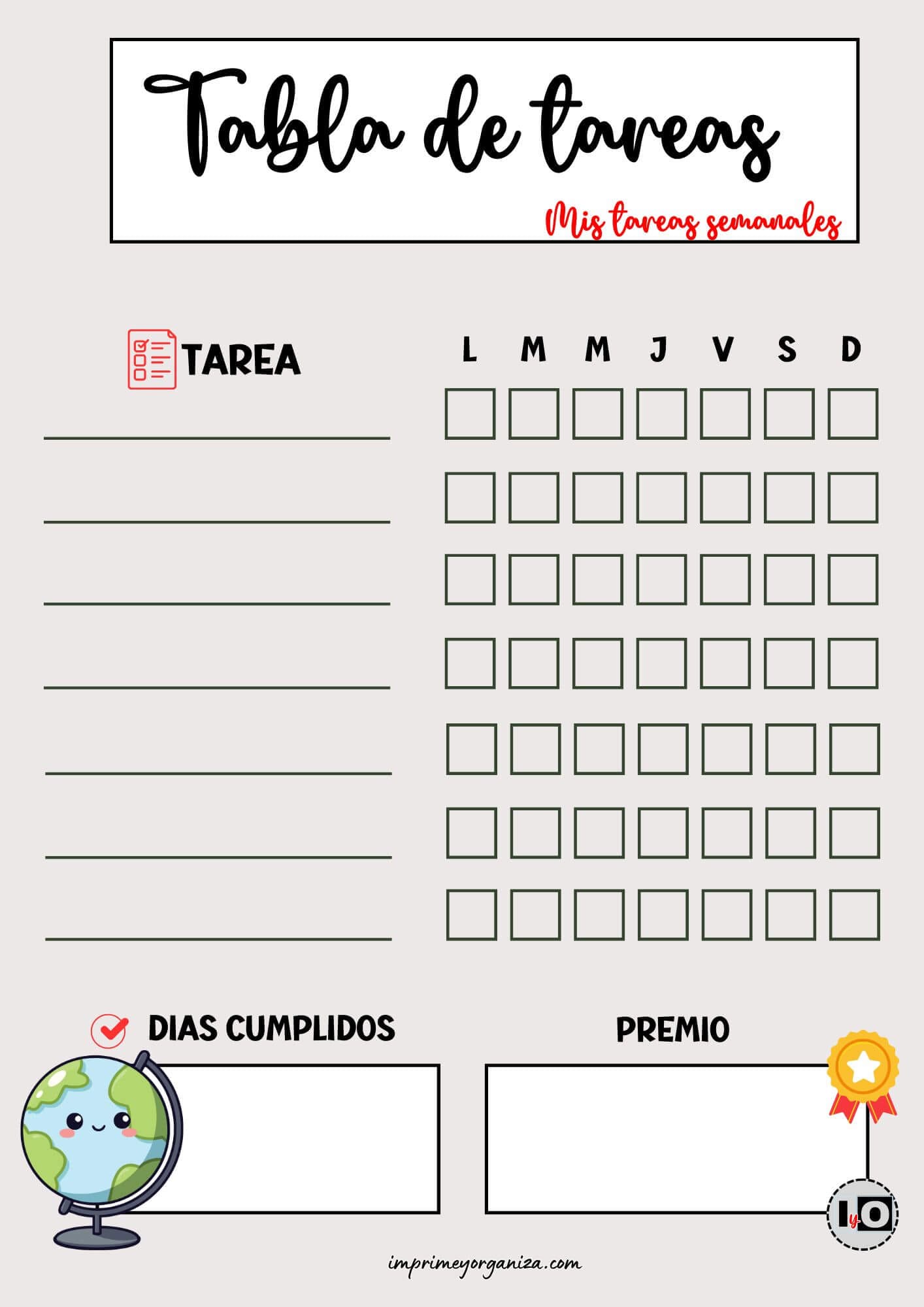 Tabla de tareas

Mis tareas semanales

TAREA

L M M J V S D

DIAS CUMPLIDOS

PREMIO

IyO

imprimeyorganiza.com